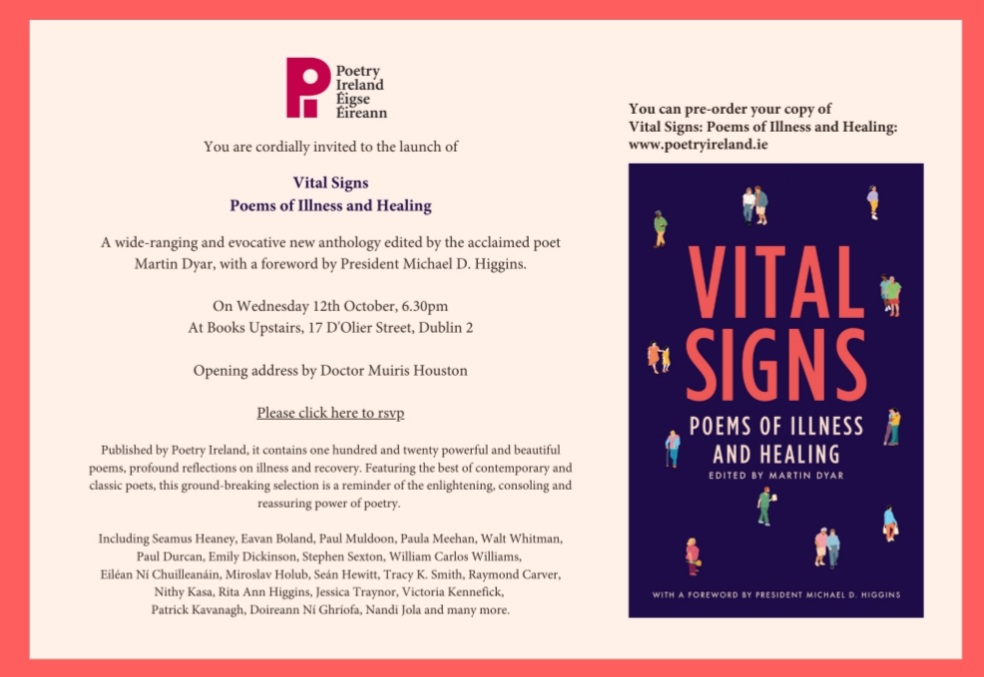 Poetry
Ireland
Éigse
Éireann

You are cordially invited to the launch of

Vital Signs
Poems of Illness and Healing

A wide-ranging and evocative new anthology edited by the acclaimed poet Martin Dyar, with a foreword by President Michael D. Higgins.

On Wednesday 12th October, 6.30pm
At Books Upstairs, 17 D'Olier Street, Dublin 2

Opening address by Doctor Muiris Houston

Please click here to rsvp

Published by Poetry Ireland, it contains one hundred and twenty powerful and beautiful poems, profound reflections on illness and recovery. Featuring the best of contemporary and classic poets, this ground-breaking selection is a reminder of the enlightening, consoling and reassuring power of poetry.

Including Seamus Heaney, Eavan Boland, Paul Muldoon, Paula Meehan, Walt Whitman, Paul Durcan, Emily Dickinson, Stephen Sexton, William Carlos Williams, Eiléan Ní Chuilleanáin, Miroslav Holub, Seán Hewitt, Tracy K. Smith, Raymond Carver, Nithy Kasa, Rita Ann Higgins, Jessica Traynor, Victoria Kennefick, Patrick Kavanagh, Doireann Ní Ghríofa, Nandi Jola and many more.

You can pre-order your copy of
Vital Signs: Poems of Illness and Healing:
www.poetryireland.ie

VITAL
SIGNS
POEMS OF ILLNESS
AND HEALING
EDITED BY MARTIN DYAR

WITH A FOREWORD BY PRESIDENT MICHAEL D. HIGGINS